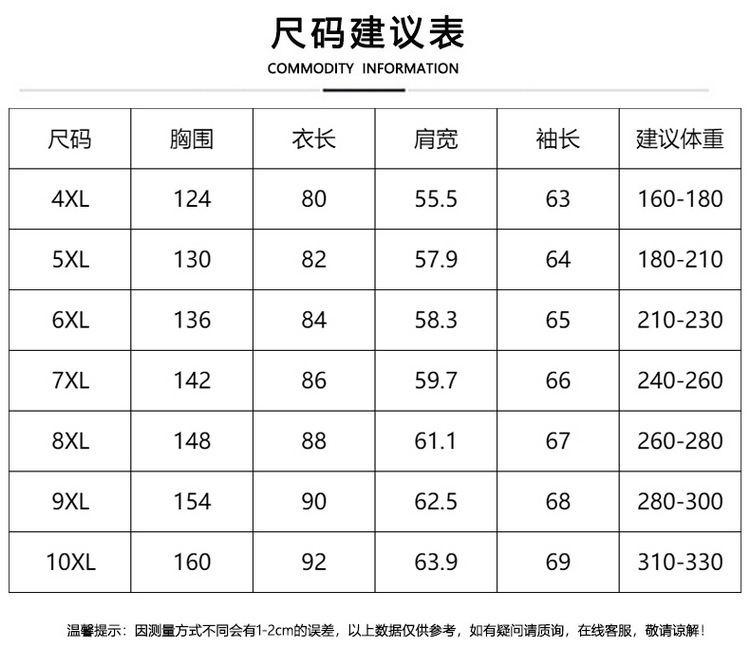 尺码建议表

COMMODITY INFORMATION

| 尺码 | 胸围 | 衣长 | 肩宽 | 袖长 | 建议体重 |
|---|---|---|---|---|---|
| 4XL | 124 | 80 | 55.5 | 63 | 160-180 |
| 5XL | 130 | 82 | 57.9 | 64 | 180-210 |
| 6XL | 136 | 84 | 58.3 | 65 | 210-230 |
| 7XL | 142 | 86 | 59.7 | 66 | 240-260 |
| 8XL | 148 | 88 | 61.1 | 67 | 260-280 |
| 9XL | 154 | 90 | 62.5 | 68 | 280-300 |
| 10XL | 160 | 92 | 63.9 | 69 | 310-330 |

温馨提示：因测量方式不同会有1-2cm的误差，以上数据仅供参考，如有疑问请质询，在线客服，敬请谅解！